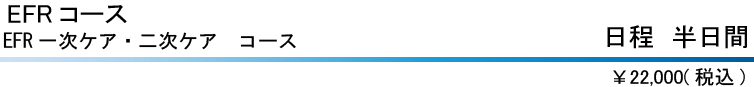 EFR コース
EFR 一次ケア・二次ケア　コース

日程　半日間

￥22,000( 税込 )